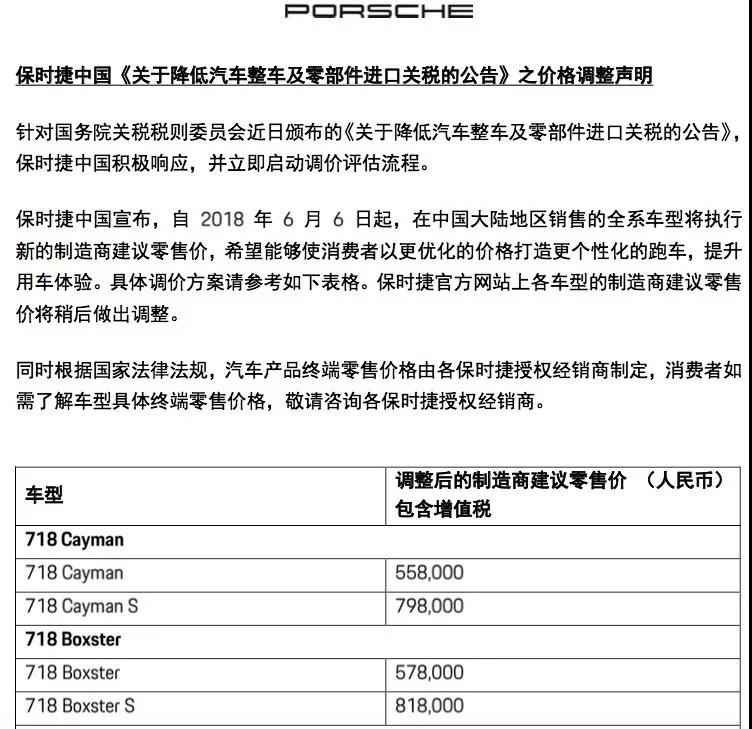 PORSCHE

保时捷中国《关于降低汽车整车及零部件进口关税的公告》之价格调整声明

针对国务院关税税则委员会近日颁布的《关于降低汽车整车及零部件进口关税的公告》，保时捷中国积极响应，并立即启动调价评估流程。

保时捷中国宣布，自 2018 年 6 月 6 日起，在中国大陆地区销售的全系车型将执行新的制造商建议零售价，希望能够使消费者以更优化的价格打造更个性化的跑车，提升用车体验。具体调价方案请参考如下表格。保时捷官方网站上各车型的制造商建议零售价将稍后做出调整。

同时根据国家法律法规，汽车产品终端零售价格由各保时捷授权经销商制定，消费者如需了解车型具体终端零售价格，敬请咨询各保时捷授权经销商。

| 车型 | 调整后的制造商建议零售价 （人民币）包含增值税 |
|---|---|
| 718 Cayman | |
| 718 Cayman | 558,000 |
| 718 Cayman S | 798,000 |
| 718 Boxster | |
| 718 Boxster | 578,000 |
| 718 Boxster S | 818,000 |